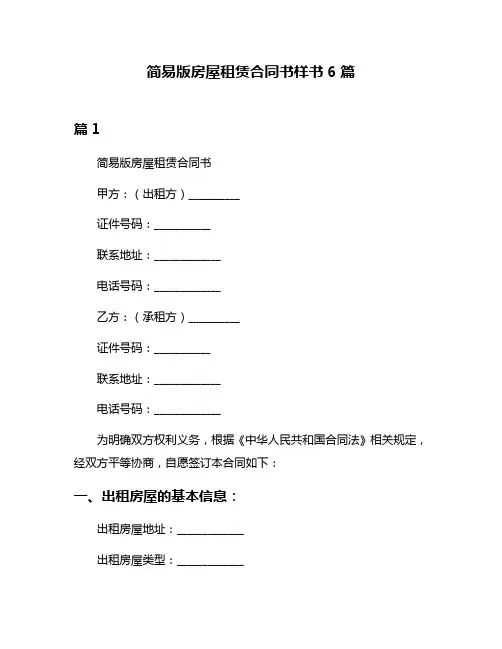 简易版房屋租赁合同书样书 6 篇

篇 1

简易版房屋租赁合同书

甲方：（出租方）__________

证件号码：__________

联系地址：____________

电话号码：____________

乙方：（承租方）__________

证件号码：__________

联系地址：____________

电话号码：____________

为明确双方权利义务，根据《中华人民共和国合同法》相关规定，经双方平等协商，自愿签订本合同如下：

一、出租房屋的基本信息：

出租房屋地址：____________

出租房屋类型：____________